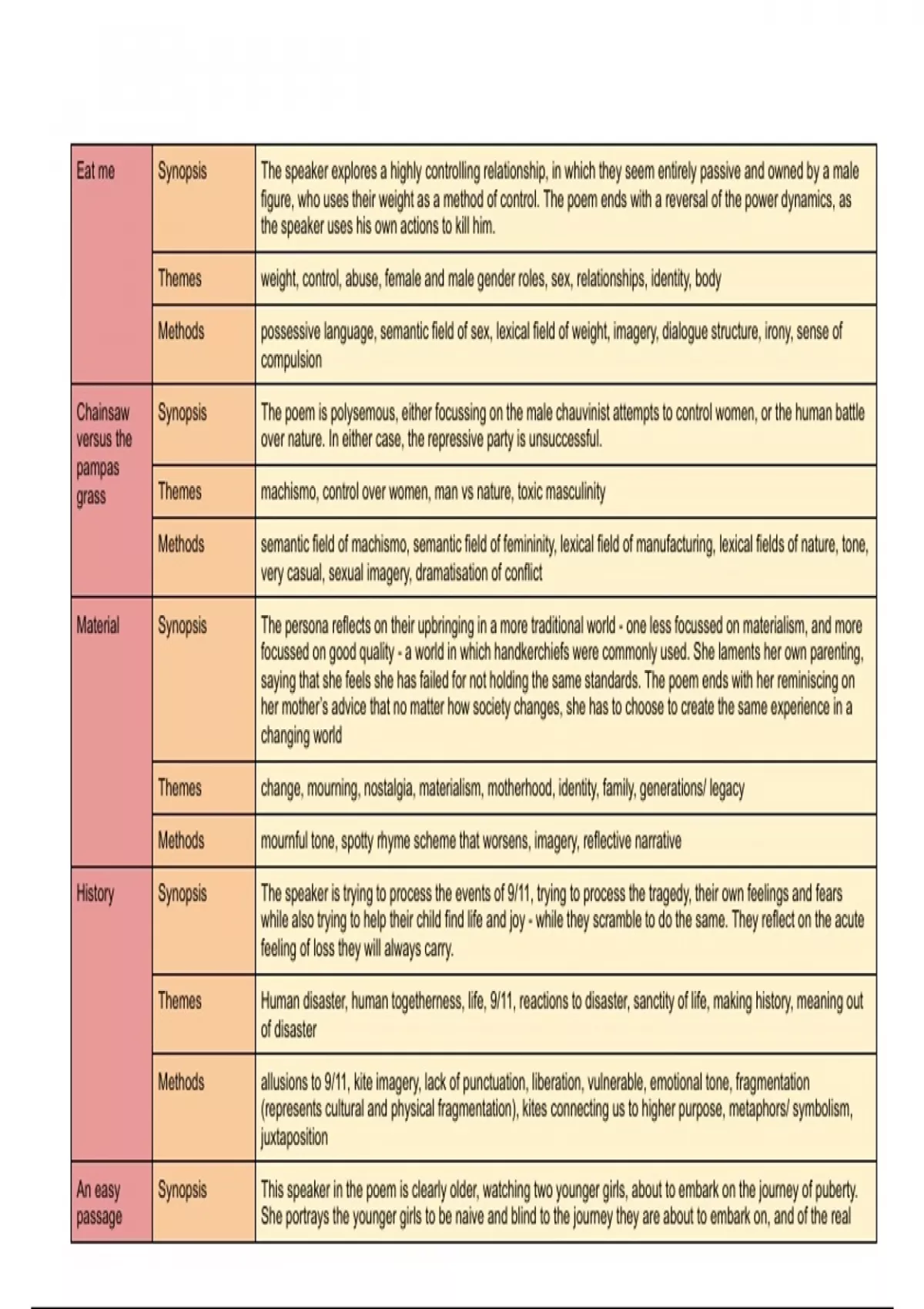 | Eat me | Synopsis | The speaker explores a highly controlling relationship, in which they seem entirely passive and owned by a male figure, who uses their weight as a method of control. The poem ends with a reversal of the power dynamics, as the speaker uses his own actions to kill him. |
|---|---|---|
| | Themes | weight, control, abuse, female and male gender roles, sex, relationships, identity, body |
| | Methods | possessive language, semantic field of sex, lexical field of weight, imagery, dialogue structure, irony, sense of compulsion |
| Chainsaw versus the pampas grass | Synopsis | The poem is polysemous, either focussing on the male chauvinist attempts to control women, or the human battle over nature. In either case, the repressive party is unsuccessful. |
| | Themes | machismo, control over women, man vs nature, toxic masculinity |
| | Methods | semantic field of machismo, semantic field of femininity, lexical field of manufacturing, lexical fields of nature, tone, very casual, sexual imagery, dramatisation of conflict |
| Material | Synopsis | The persona reflects on their upbringing in a more traditional world - one less focussed on materialism, and more focussed on good quality - a world in which handkerchiefs were commonly used. She laments her own parenting, saying that she feels she has failed for not holding the same standards. The poem ends with her reminiscing on her mother's advice that no matter how society changes, she has to choose to create the same experience in a changing world |
| | Themes | change, mourning, nostalgia, materialism, motherhood, identity, family, generations/ legacy |
| | Methods | mournful tone, spotty rhyme scheme that worsens, imagery, reflective narrative |
| History | Synopsis | The speaker is trying to process the events of 9/11, trying to process the tragedy, their own feelings and fears while also trying to help their child find life and joy - while they scramble to do the same. They reflect on the acute feeling of loss they will always carry. |
| | Themes | Human disaster, human togetherness, life, 9/11, reactions to disaster, sanctity of life, making history, meaning out of disaster |
| | Methods | allusions to 9/11, kite imagery, lack of punctuation, liberation, vulnerable, emotional tone, fragmentation (represents cultural and physical fragmentation), kites connecting us to higher purpose, metaphors/ symbolism, juxtaposition |
| An easy passage | Synopsis | This speaker in the poem is clearly older, watching two younger girls, about to embark on the journey of puberty. She portrays the younger girls to be naive and blind to the journey they are about to embark on, and of the real |